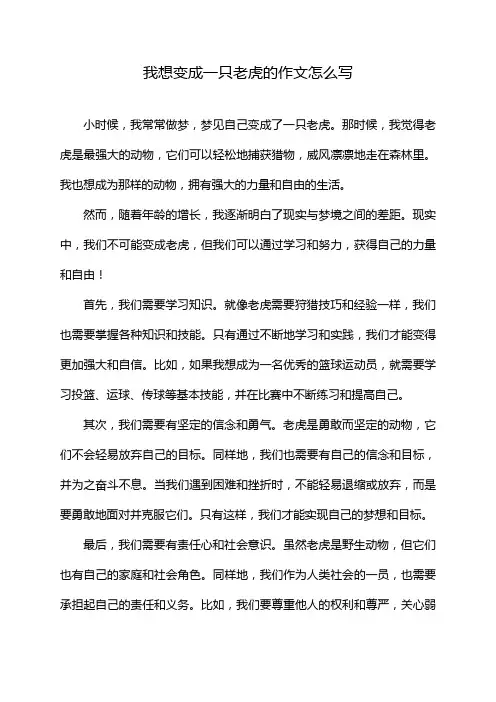 我想变成一只老虎的作文怎么写

小时候，我常常做梦，梦见自己变成了一只老虎。那时候，我觉得老虎是最强大的动物，它们可以轻松地捕获猎物，威风凛凛地走在森林里。我也想成为那样的动物，拥有强大的力量和自由的生活。

然而，随着年龄的增长，我逐渐明白了现实与梦境之间的差距。现实中，我们不可能变成老虎，但我们可以通过学习和努力，获得自己的力量和自由！

首先，我们需要学习知识。就像老虎需要狩猎技巧和经验一样，我们也需要掌握各种知识和技能。只有通过不断地学习和实践，我们才能变得更加强大和自信。比如，如果我想成为一名优秀的篮球运动员，就需要学习投篮、运球、传球等基本技能，并在比赛中不断练习和提高自己。

其次，我们需要有坚定的信念和勇气。老虎是勇敢而坚定的动物，它们不会轻易放弃自己的目标。同样地，我们也需要有自己的信念和目标，并为之奋斗不息。当我们遇到困难和挫折时，不能轻易退缩或放弃，而是要勇敢地面对并克服它们。只有这样，我们才能实现自己的梦想和目标。

最后，我们需要有责任心和社会意识。虽然老虎是野生动物，但它们也有自己的家庭和社会角色。同样地，我们作为人类社会的一员，也需要承担起自己的责任和义务。比如，我们要尊重他人的权利和尊严，关心弱